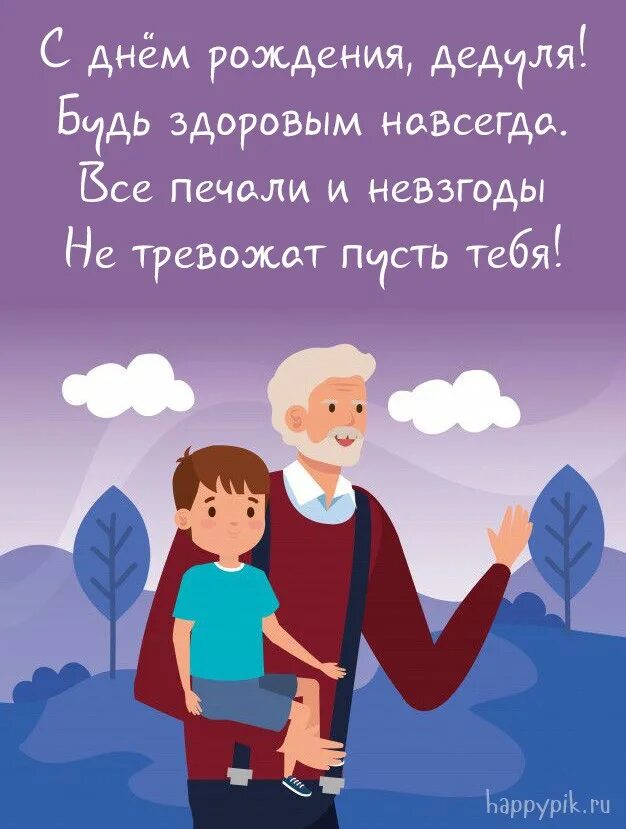 С днём рождения, дедуля!
Будь здоровым навсегда.
Все печали и невзгоды
Не тревожат пусть тебя!

happypik.ru